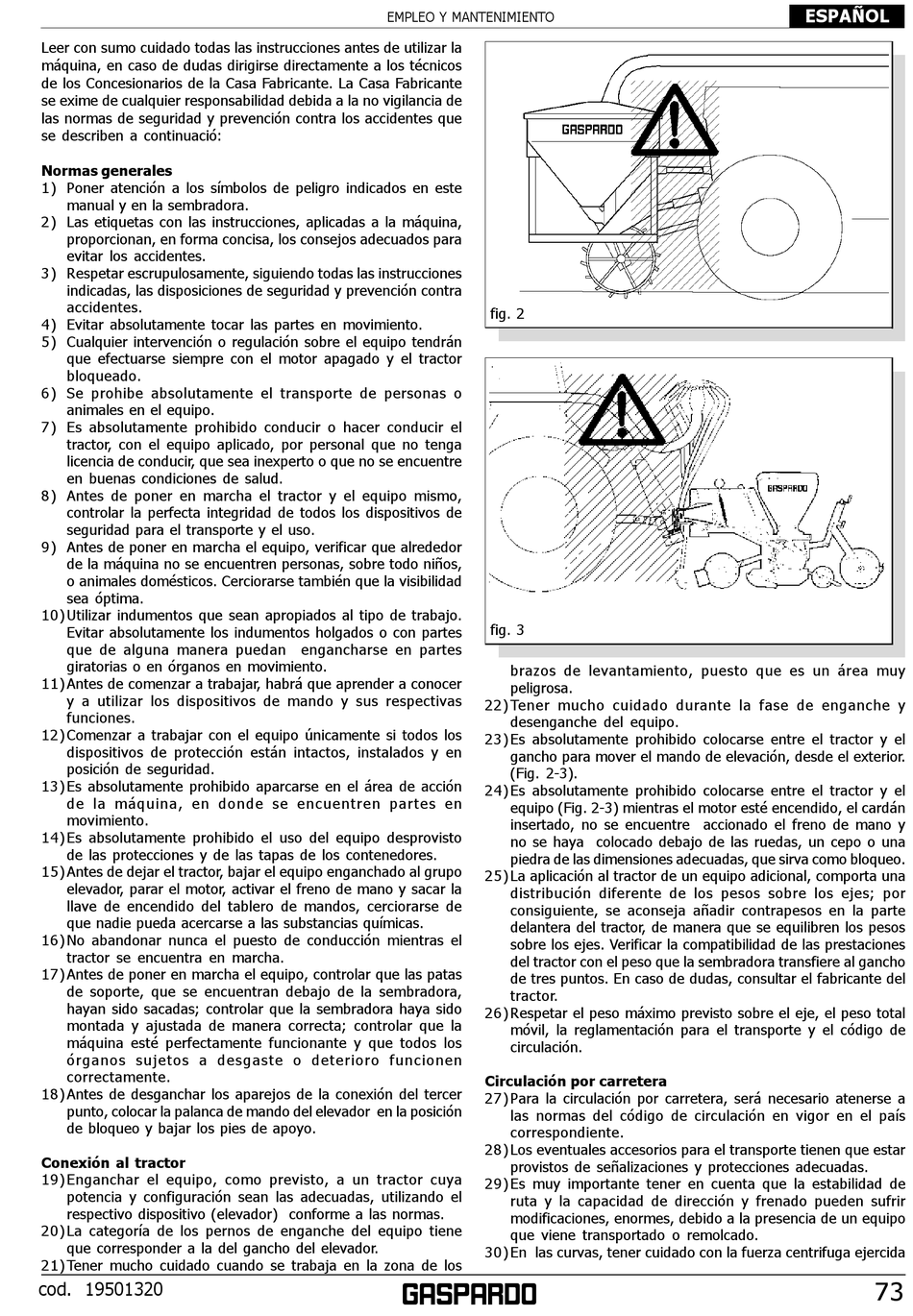 EMPLEO Y MANTENIMIENTO

ESPAÑOL

Leer con sumo cuidado todas las instrucciones antes de utilizar la máquina, en caso de dudas dirigirse directamente a los técnicos de los Concesionarios de la Casa Fabricante. La Casa Fabricante se exime de cualquier responsabilidad debida a la no vigilancia de las normas de seguridad y prevención contra los accidentes que se describen a continuació:

Normas generales
1) Poner atención a los símbolos de peligro indicados en este manual y en la sembradora.
2) Las etiquetas con las instrucciones, aplicadas a la máquina, proporcionan, en forma concisa, los consejos adecuados para evitar los accidentes.
3) Respetar escrupulosamente, siguiendo todas las instrucciones indicadas, las disposiciones de seguridad y prevención contra accidentes.
4) Evitar absolutamente tocar las partes en movimiento.
5) Cualquier intervención o regulación sobre el equipo tendrán que efectuarse siempre con el motor apagado y el tractor bloqueado.
6) Se prohibe absolutamente el transporte de personas o animales en el equipo.
7) Es absolutamente prohibido conducir o hacer conducir el tractor, con el equipo aplicado, por personal que no tenga licencia de conducir, que sea inexperto o que no se encuentre en buenas condiciones de salud.
8) Antes de poner en marcha el tractor y el equipo mismo, controlar la perfecta integridad de todos los dispositivos de seguridad para el transporte y el uso.
9) Antes de poner en marcha el equipo, verificar que alrededor de la máquina no se encuentren personas, sobre todo niños, o animales domésticos. Cerciorarse también que la visibilidad sea óptima.
10) Utilizar indumentos que sean apropiados al tipo de trabajo. Evitar absolutamente los indumentos holgados o con partes que de alguna manera puedan engancharse en partes giratorias o en órganos en movimiento.
11) Antes de comenzar a trabajar, habrá que aprender a conocer y a utilizar los dispositivos de mando y sus respectivas funciones.
12) Comenzar a trabajar con el equipo únicamente si todos los dispositivos de protección están intactos, instalados y en posición de seguridad.
13) Es absolutamente prohibido aparcarse en el área de acción de la máquina, en donde se encuentren partes en movimiento.
14) Es absolutamente prohibido el uso del equipo desprovisto de las protecciones y de las tapas de los contenedores.
15) Antes de dejar el tractor, bajar el equipo enganchado al grupo elevador, parar el motor, activar el freno de mano y sacar la llave de encendido del tablero de mandos, cerciorarse de que nadie pueda acercarse a las substancias químicas.
16) No abandonar nunca el puesto de conducción mientras el tractor se encuentra en marcha.
17) Antes de poner en marcha el equipo, controlar que las patas de soporte, que se encuentran debajo de la sembradora, hayan sido sacadas; controlar que la sembradora haya sido montada y ajustada de manera correcta; controlar que la máquina esté perfectamente funcionante y que todos los órganos sujetos a desgaste o deterioro funcionen correctamente.
18) Antes de desganchar los aparejos de la conexión del tercer punto, colocar la palanca de mando del elevador en la posición de bloqueo y bajar los pies de apoyo.

Conexión al tractor
19) Enganchar el equipo, como previsto, a un tractor cuya potencia y configuración sean las adecuadas, utilizando el respectivo dispositivo (elevador) conforme a las normas.
20) La categoría de los pernos de enganche del equipo tiene que corresponder a la del gancho del elevador.
21) Tener mucho cuidado cuando se trabaja en la zona de los

GASPARDO

fig. 2

GASPARDO

fig. 3

brazos de levantamiento, puesto que es un área muy peligrosa.
22) Tener mucho cuidado durante la fase de enganche y desenganche del equipo.
23) Es absolutamente prohibido colocarse entre el tractor y el gancho para mover el mando de elevación, desde el exterior. (Fig. 2-3).
24) Es absolutamente prohibido colocarse entre el tractor y el equipo (Fig. 2-3) mientras el motor esté encendido, el cardán insertado, no se encuentre accionado el freno de mano y no se haya colocado debajo de las ruedas, un cepo o una piedra de las dimensiones adecuadas, que sirva como bloqueo.
25) La aplicación al tractor de un equipo adicional, comporta una distribución diferente de los pesos sobre los ejes; por consiguiente, se aconseja añadir contrapesos en la parte delantera del tractor, de manera que se equilibren los pesos sobre los ejes. Verificar la compatibilidad de las prestaciones del tractor con el peso que la sembradora transfiere al gancho de tres puntos. En caso de dudas, consultar el fabricante del tractor.
26) Respetar el peso máximo previsto sobre el eje, el peso total móvil, la reglamentación para el transporte y el código de circulación.

Circulación por carretera
27) Para la circulación por carretera, será necesario atenerse a las normas del código de circulación en vigor en el país correspondiente.
28) Los eventuales accesorios para el transporte tienen que estar provistos de señalizaciones y protecciones adecuadas.
29) Es muy importante tener en cuenta que la estabilidad de ruta y la capacidad de dirección y frenado pueden sufrir modificaciones, enormes, debido a la presencia de un equipo que viene transportado o remolcado.
30) En las curvas, tener cuidado con la fuerza centrifuga ejercida

cod. 19501320

GASPARDO

73